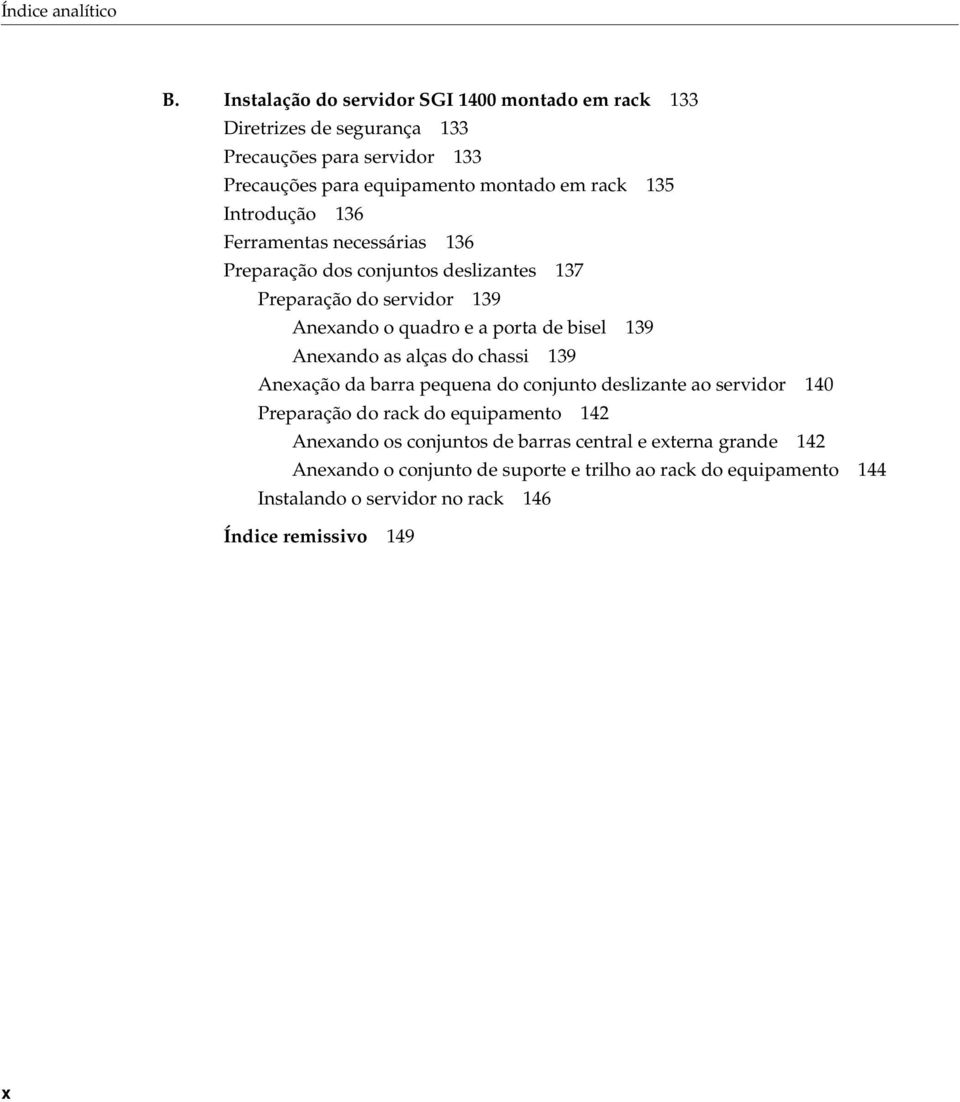 Índice analítico

B. Instalação do servidor SGI 1400 montado em rack 133
Diretrizes de segurança 133
Precauções para servidor 133
Precauções para equipamento montado em rack 135
Introdução 136
Ferramentas necessárias 136
Preparação dos conjuntos deslizantes 137
Preparação do servidor 139
Anexando o quadro e a porta de bisel 139
Anexando as alças do chassi 139
Anexação da barra pequena do conjunto deslizante ao servidor 140
Preparação do rack do equipamento 142
Anexando os conjuntos de barras central e externa grande 142
Anexando o conjunto de suporte e trilho ao rack do equipamento 144
Instalando o servidor no rack 146

Índice remissivo 149

x